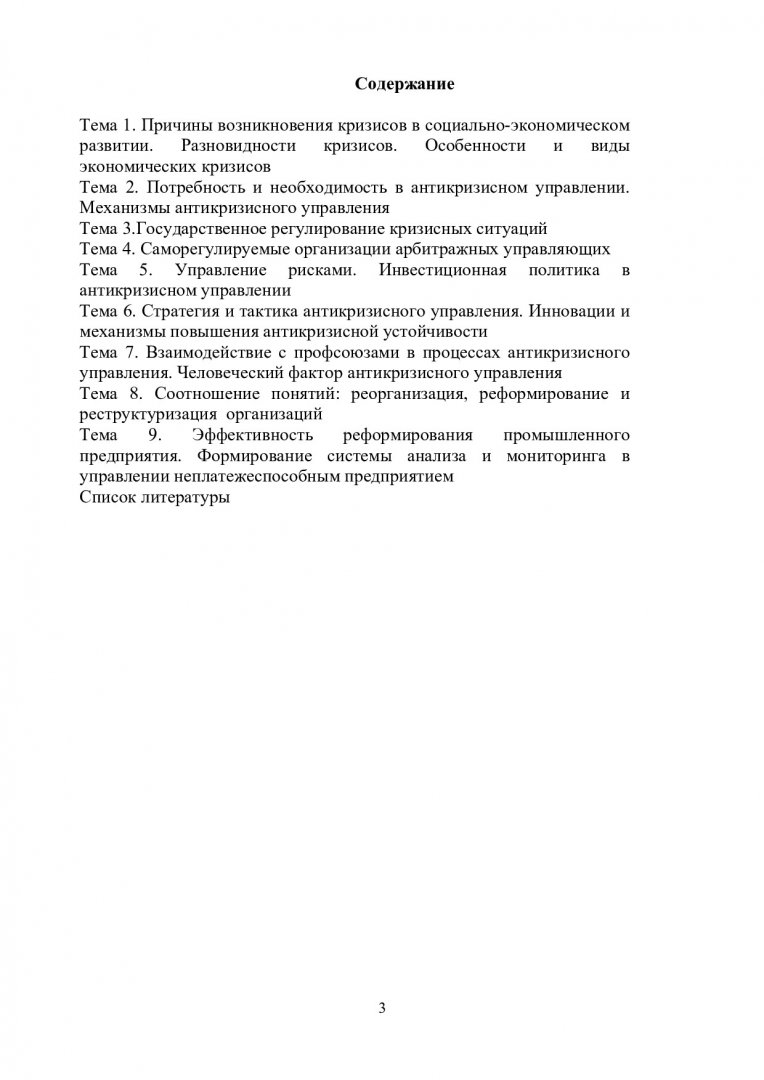 Содержание

Тема 1. Причины возникновения кризисов в социально-экономическом развитии. Разновидности кризисов. Особенности и виды экономических кризисов
Тема 2. Потребность и необходимость в антикризисном управлении. Механизмы антикризисного управления
Тема 3.Государственное регулирование кризисных ситуаций
Тема 4. Саморегулируемые организации арбитражных управляющих
Тема 5. Управление рисками. Инвестиционная политика в антикризисном управлении
Тема 6. Стратегия и тактика антикризисного управления. Инновации и механизмы повышения антикризисной устойчивости
Тема 7. Взаимодействие с профсоюзами в процессах антикризисного управления. Человеческий фактор антикризисного управления
Тема 8. Соотношение понятий: реорганизация, реформирование и реструктуризация организаций
Тема 9. Эффективность реформирования промышленного предприятия. Формирование системы анализа и мониторинга в управлении неплатежеспособным предприятием
Список литературы

3